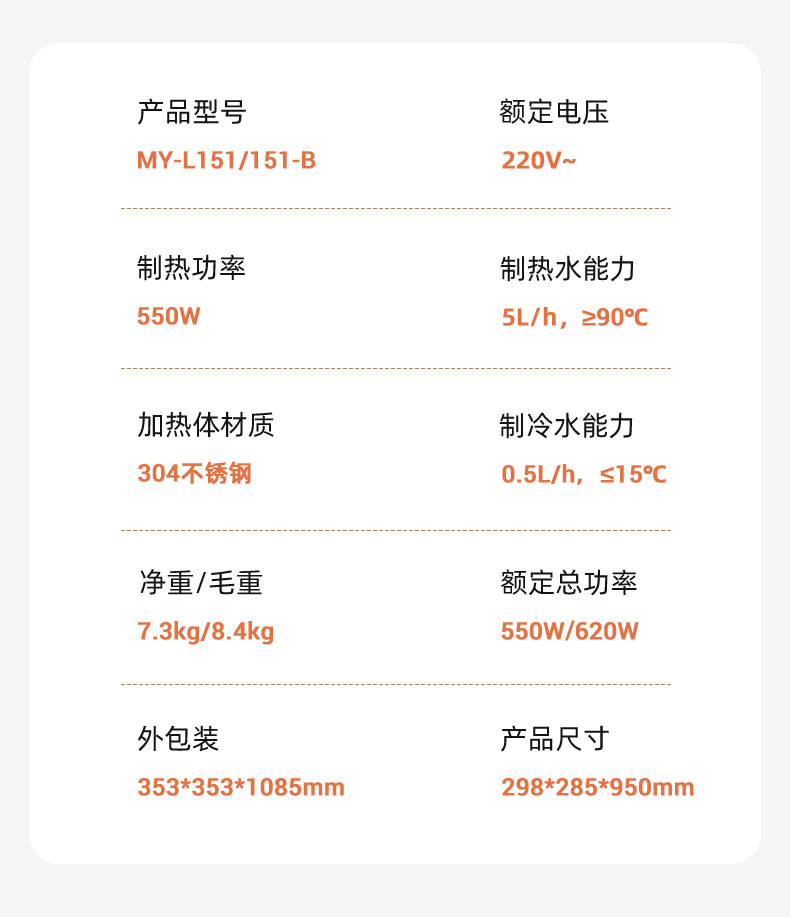 产品型号
MY-L151/151-B

额定电压
220V~

制热功率
550W

制热水能力
5L/h，≥90℃

加热体材质
304不锈钢

制冷水能力
0.5L/h，≤15℃

净重/毛重
7.3kg/8.4kg

额定总功率
550W/620W

外包装
353*353*1085mm

产品尺寸
298*285*950mm